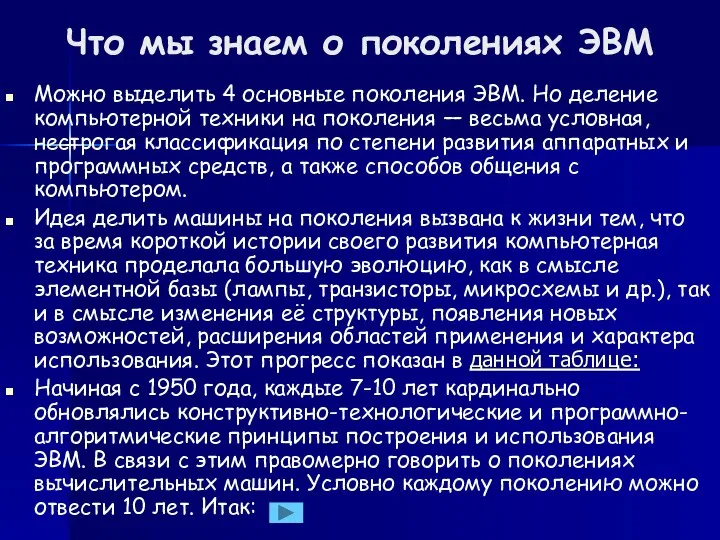 Что мы знаем о поколениях ЭВМ

Можно выделить 4 основные поколения ЭВМ. Но деление компьютерной техники на поколения — весьма условная, нестрогая классификация по степени развития аппаратных и программных средств, а также способов общения с компьютером.

Идея делить машины на поколения вызвана к жизни тем, что за время короткой истории своего развития компьютерная техника проделала большую эволюцию, как в смысле элементной базы (лампы, транзисторы, микросхемы и др.), так и в смысле изменения её структуры, появления новых возможностей, расширения областей применения и характера использования. Этот прогресс показан в данной таблице:

Начиная с 1950 года, каждые 7-10 лет кардинально обновлялись конструктивно-технологические и программно-алгоритмические принципы построения и использования ЭВМ. В связи с этим правомерно говорить о поколениях вычислительных машин. Условно каждому поколению можно отвести 10 лет. Итак: